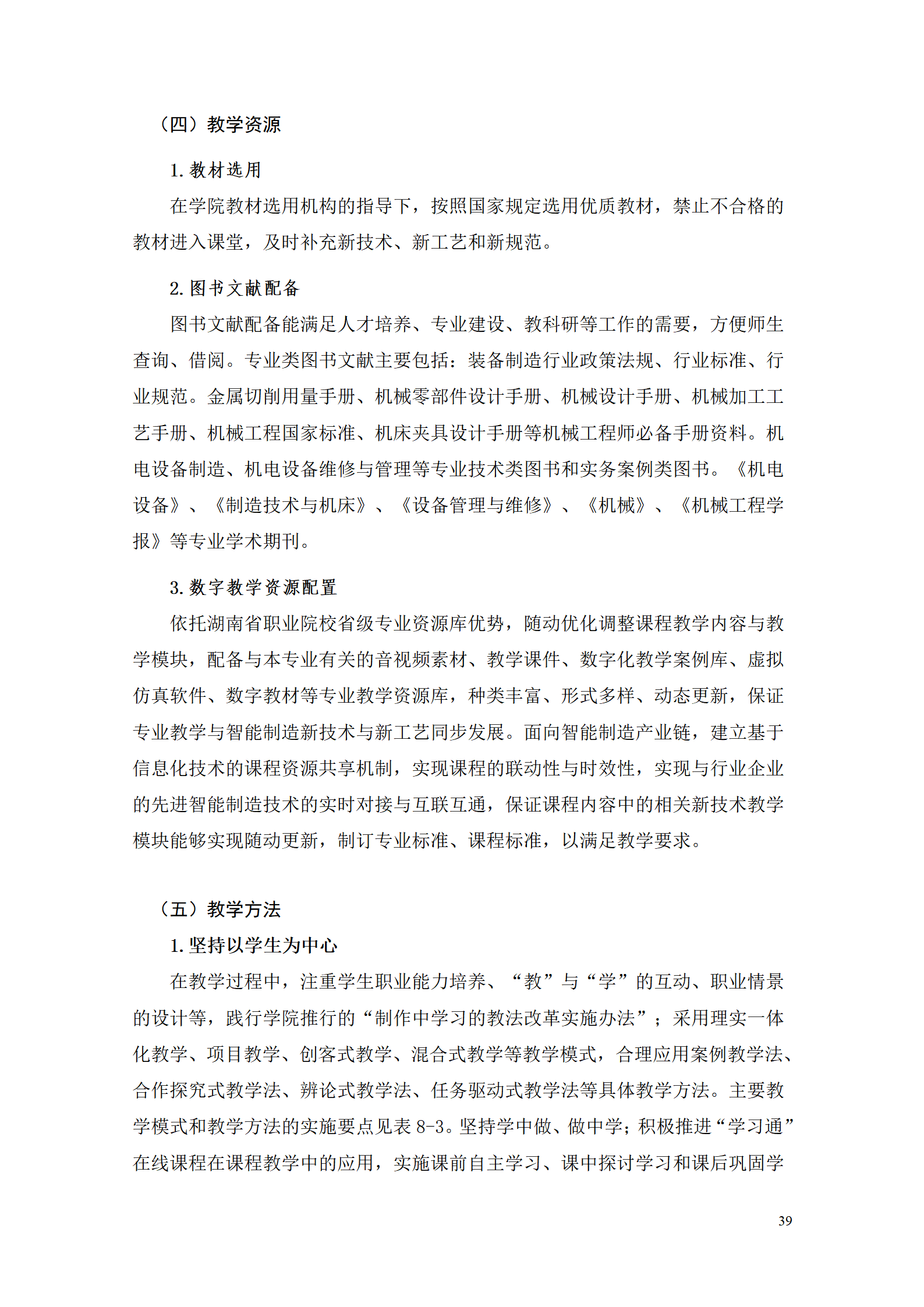 （四）教学资源

1. 教材选用

在学院教材选用机构的指导下，按照国家规定选用优质教材，禁止不合格的教材进入课堂，及时补充新技术、新工艺和新规范。

2. 图书文献配备

图书文献配备能满足人才培养、专业建设、教科研等工作的需要，方便师生查询、借阅。专业类图书文献主要包括：装备制造行业政策法规、行业标准、行业规范。金属切削用量手册、机械零部件设计手册、机械设计手册、机械加工工艺手册、机械工程国家标准、机床夹具设计手册等机械工程师必备手册资料。机电设备制造、机电设备维修与管理等专业技术类图书和实务案例类图书。《机电设备》、《制造技术与机床》、《设备管理与维修》、《机械》、《机械工程学报》等专业学术期刊。

3. 数字教学资源配置

依托湖南省职业院校省级专业资源库优势，随动优化调整课程教学内容与教学模块，配备与本专业有关的音视频素材、教学课件、数字化教学案例库、虚拟仿真软件、数字教材等专业教学资源库，种类丰富、形式多样、动态更新，保证专业教学与智能制造新技术与新工艺同步发展。面向智能制造产业链，建立基于信息化技术的课程资源共享机制，实现课程的联动性与时效性，实现与行业企业的先进智能制造技术的实时对接与互联互通，保证课程内容中的相关新技术教学模块能够实现随动更新，制订专业标准、课程标准，以满足教学要求。

（五）教学方法

1. 坚持以学生为中心

在教学过程中，注重学生职业能力培养、“教”与“学”的互动、职业情景的设计等，践行学院推行的“制作中学习的教法改革实施办法”；采用理实一体化教学、项目教学、创客式教学、混合式教学等教学模式，合理应用案例教学法、合作探究式教学法、辨论式教学法、任务驱动式教学法等具体教学方法。主要教学模式和教学方法的实施要点见表 8-3。坚持学中做、做中学；积极推进“学习通”在线课程在课程教学中的应用，实施课前自主学习、课中探讨学习和课后巩固学

39